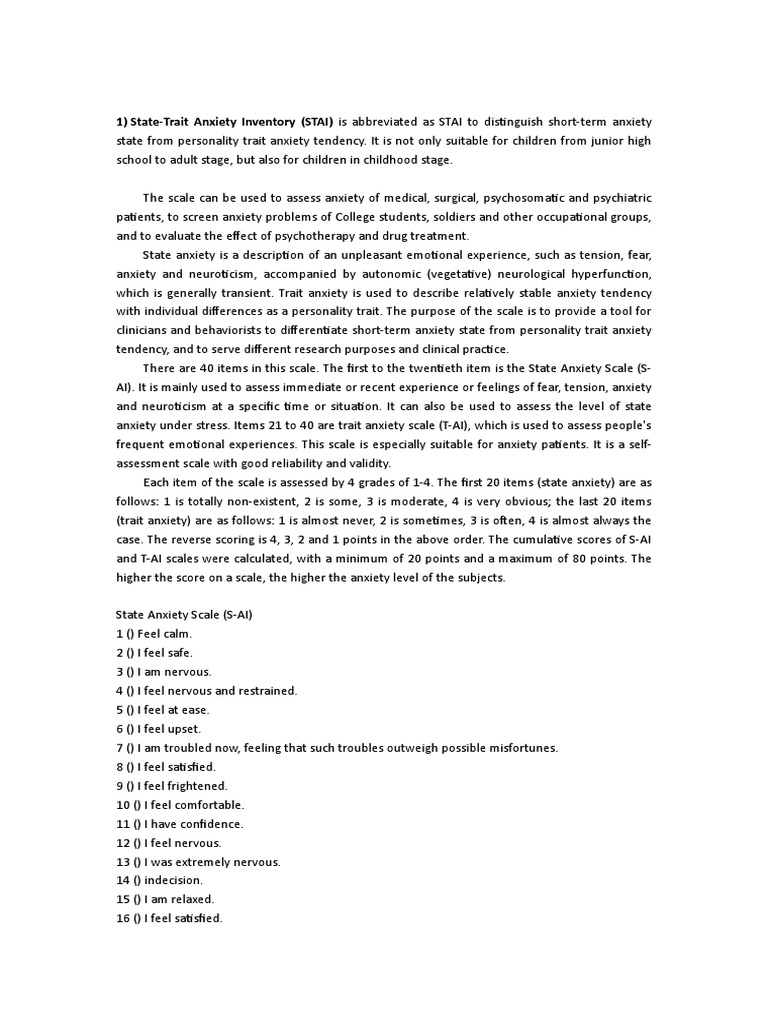 1) State-Trait Anxiety Inventory (STAI) is abbreviated as STAI to distinguish short-term anxiety state from personality trait anxiety tendency. It is not only suitable for children from junior high school to adult stage, but also for children in childhood stage.

The scale can be used to assess anxiety of medical, surgical, psychosomatic and psychiatric patients, to screen anxiety problems of College students, soldiers and other occupational groups, and to evaluate the effect of psychotherapy and drug treatment.

State anxiety is a description of an unpleasant emotional experience, such as tension, fear, anxiety and neuroticism, accompanied by autonomic (vegetative) neurological hyperfunction, which is generally transient. Trait anxiety is used to describe relatively stable anxiety tendency with individual differences as a personality trait. The purpose of the scale is to provide a tool for clinicians and behaviorists to differentiate short-term anxiety state from personality trait anxiety tendency, and to serve different research purposes and clinical practice.

There are 40 items in this scale. The first to the twentieth item is the State Anxiety Scale (S-AI). It is mainly used to assess immediate or recent experience or feelings of fear, tension, anxiety and neuroticism at a specific time or situation. It can also be used to assess the level of state anxiety under stress. Items 21 to 40 are trait anxiety scale (T-AI), which is used to assess people's frequent emotional experiences. This scale is especially suitable for anxiety patients. It is a self-assessment scale with good reliability and validity.

Each item of the scale is assessed by 4 grades of 1-4. The first 20 items (state anxiety) are as follows: 1 is totally non-existent, 2 is some, 3 is moderate, 4 is very obvious; the last 20 items (trait anxiety) are as follows: 1 is almost never, 2 is sometimes, 3 is often, 4 is almost always the case. The reverse scoring is 4, 3, 2 and 1 points in the above order. The cumulative scores of S-AI and T-AI scales were calculated, with a minimum of 20 points and a maximum of 80 points. The higher the score on a scale, the higher the anxiety level of the subjects.

State Anxiety Scale (S-AI)
1 () Feel calm.
2 () I feel safe.
3 () I am nervous.
4 () I feel nervous and restrained.
5 () I feel at ease.
6 () I feel upset.
7 () I am troubled now, feeling that such troubles outweigh possible misfortunes.
8 () I feel satisfied.
9 () I feel frightened.
10 () I feel comfortable.
11 () I have confidence.
12 () I feel nervous.
13 () I was extremely nervous.
14 () indecision.
15 () I am relaxed.
16 () I feel satisfied.